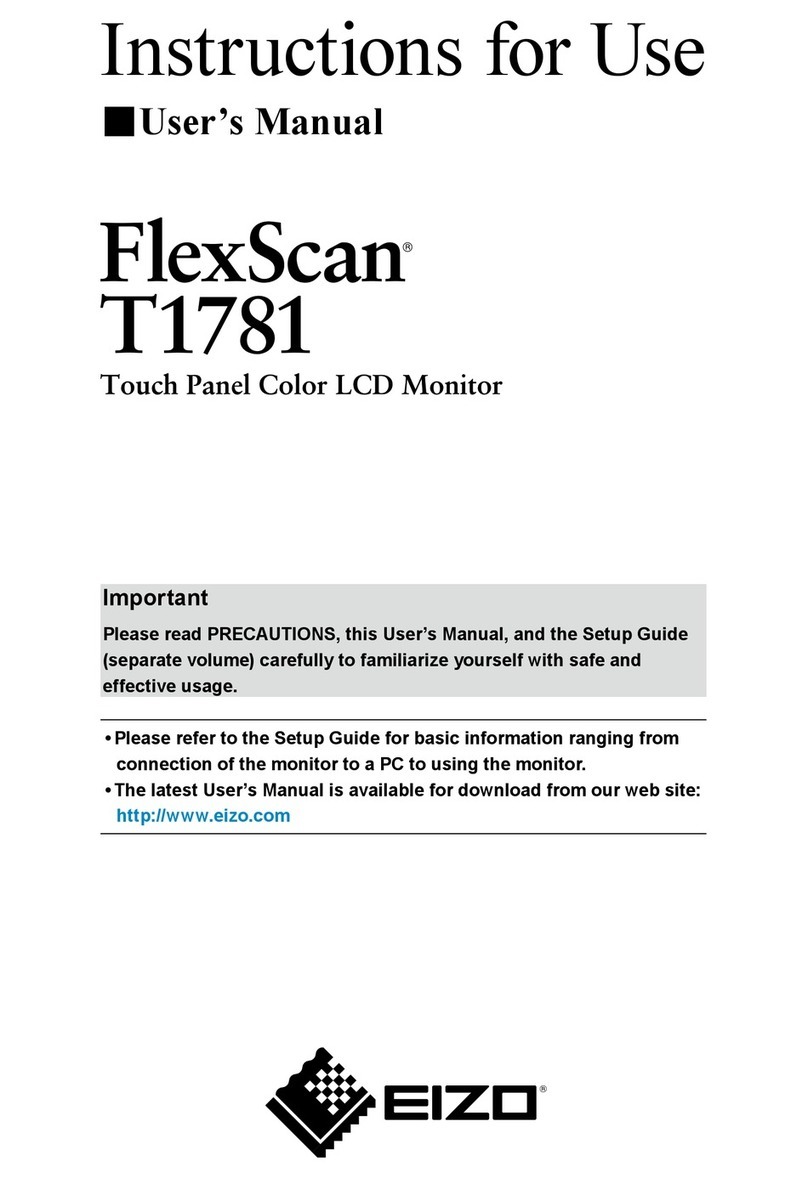 Instructions for Use

■User's Manual

FlexScan®
T1781

Touch Panel Color LCD Monitor

Important

Please read PRECAUTIONS, this User's Manual, and the Setup Guide (separate volume) carefully to familiarize yourself with safe and effective usage.

• Please refer to the Setup Guide for basic information ranging from connection of the monitor to a PC to using the monitor.
• The latest User's Manual is available for download from our web site: http://www.eizo.com

EIZO®